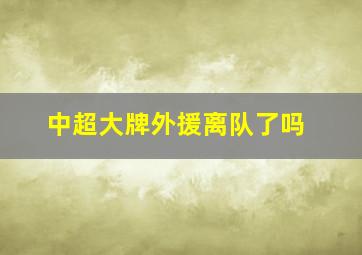 中超大牌外援离队了吗